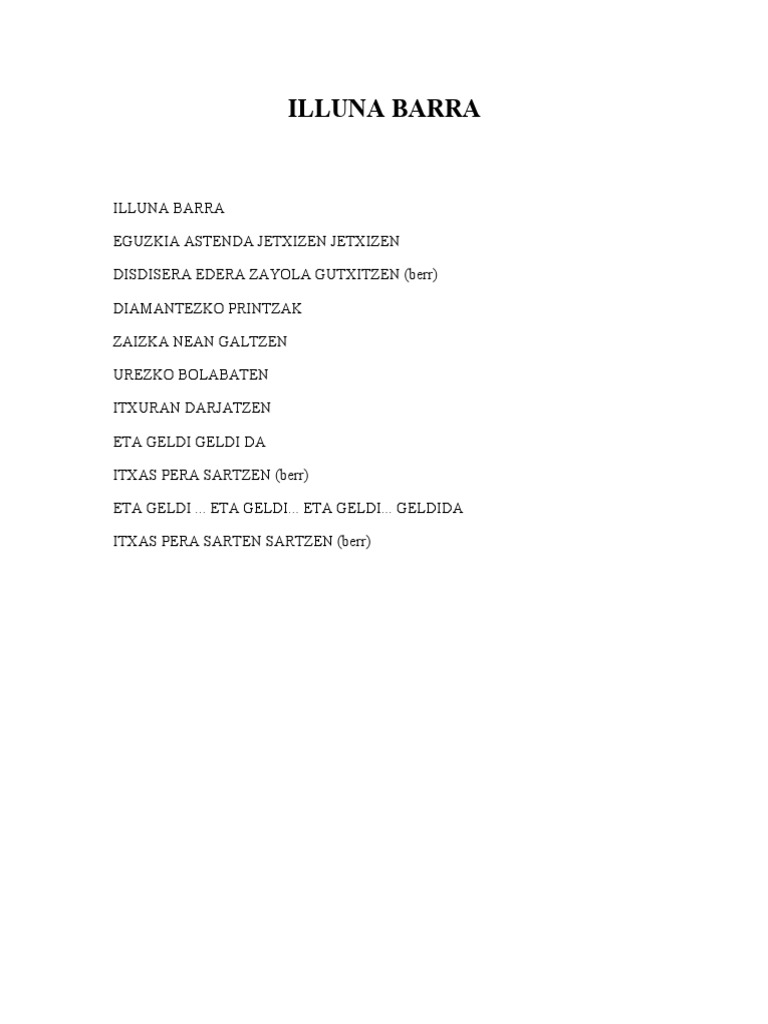 ILLUNA BARRA

ILLUNA BARRA

EGUZKIA ASTENDA JETXIZEN JETXIZEN

DISDISERA EDERA ZAYOLA GUTXITZEN (berr)

DIAMANTEZKO PRINTZAK

ZAIZKA NEAN GALTZEN

UREZKO BOLABATEN

ITXURAN DARJATZEN

ETA GELDI GELDI DA

ITXAS PERA SARTZEN (berr)

ETA GELDI ... ETA GELDI... ETA GELDI... GELDIDA

ITXAS PERA SARTEN SARTZEN (berr)